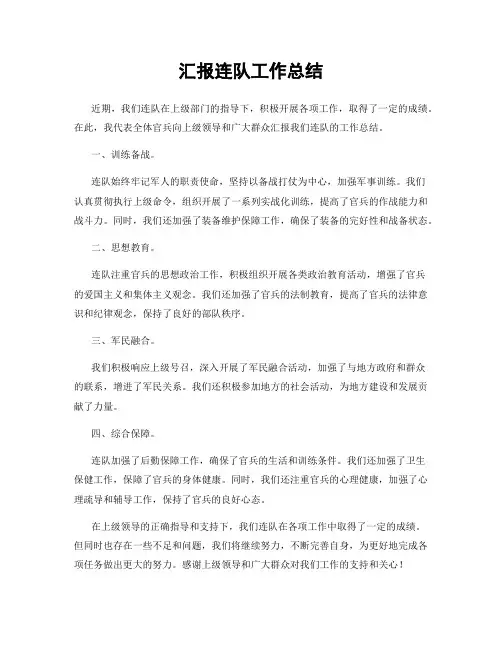 汇报连队工作总结

近期，我们连队在上级部门的指导下，积极开展各项工作，取得了一定的成绩。在此，我代表全体官兵向上级领导和广大群众汇报我们连队的工作总结。

一、训练备战。

连队始终牢记军人的职责使命，坚持以备战打仗为中心，加强军事训练。我们认真贯彻执行上级命令，组织开展了一系列实战化训练，提高了官兵的作战能力和战斗力。同时，我们还加强了装备维护保障工作，确保了装备的完好性和战备状态。

二、思想教育。

连队注重官兵的思想政治工作，积极组织开展各类政治教育活动，增强了官兵的爱国主义和集体主义观念。我们还加强了官兵的法制教育，提高了官兵的法律意识和纪律观念，保持了良好的部队秩序。

三、军民融合。

我们积极响应上级号召，深入开展了军民融合活动，加强了与地方政府和群众的联系，增进了军民关系。我们还积极参加地方的社会活动，为地方建设和发展贡献了力量。

四、综合保障。

连队加强了后勤保障工作，确保了官兵的生活和训练条件。我们还加强了卫生保健工作，保障了官兵的身体健康。同时，我们还注重官兵的心理健康，加强了心理疏导和辅导工作，保持了官兵的良好心态。

在上级领导的正确指导和支持下，我们连队在各项工作中取得了一定的成绩。但同时也存在一些不足和问题，我们将继续努力，不断完善自身，为更好地完成各项任务做出更大的努力。感谢上级领导和广大群众对我们工作的支持和关心！